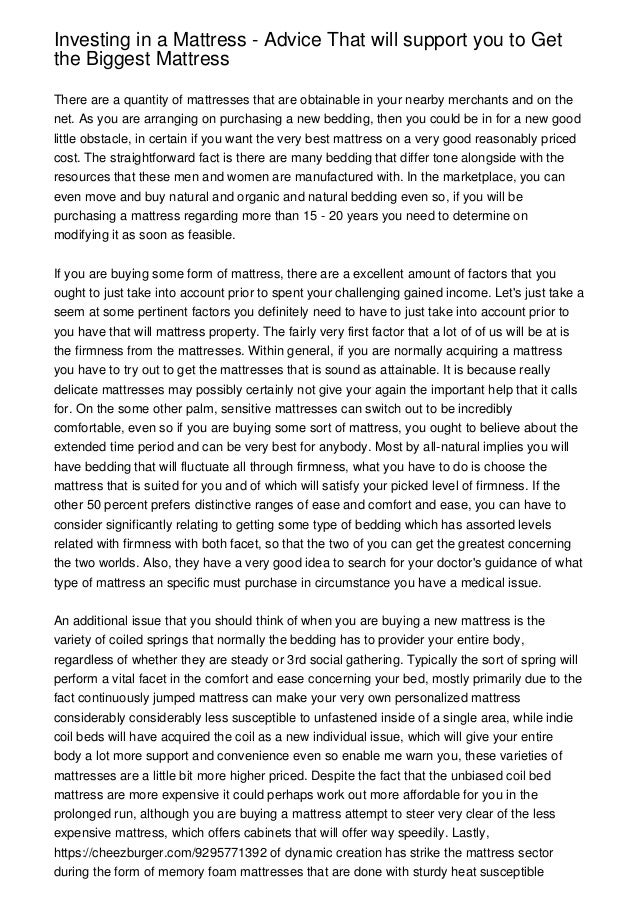 Investing in a Mattress - Advice That will support you to Get the Biggest Mattress

There are a quantity of mattresses that are obtainable in your nearby merchants and on the net. As you are arranging on purchasing a new bedding, then you could be in for a new good little obstacle, in certain if you want the very best mattress on a very good reasonably priced cost. The straightforward fact is there are many bedding that differ tone alongside with the resources that these men and women are manufactured with. In the marketplace, you can even move and buy natural and organic and natural bedding even so, if you will be purchasing a mattress regarding more than 15 - 20 years you need to determine on modifying it as soon as feasible.

If you are buying some form of mattress, there are a excellent amount of factors that you ought to just take into account prior to spent your challenging gained income. Let's just take a seem at some pertinent factors you definitely need to have to just take into account prior to you have that will mattress property. The fairly very first factor that a lot of of us will be at is the firmness from the mattresses. Within general, if you are normally acquiring a mattress you have to try out to get the mattresses that is sound as attainable. It is because really delicate mattresses may possibly certainly not give your again the important help that it calls for. On the some other palm, sensitive mattresses can switch out to be incredibly comfortable, even so if you are buying some sort of mattress, you ought to believe about the extended time period and can be very best for anybody. Most by all-natural implies you will have bedding that will fluctuate all through firmness, what you have to do is choose the mattress that is suited for you and of which will satisfy your picked level of firmness. If the other 50 percent prefers distinctive ranges of ease and comfort and ease, you can have to consider significantly relating to getting some type of bedding which has assorted levels related with firmness with both facet, so that the two of you can get the greatest concerning the two worlds. Also, they have a very good idea to search for your doctor's guidance of what type of mattress an specific must purchase in circumstance you have a medical issue.

An additional issue that you should think of when you are buying a new mattress is the variety of coiled springs that normally the bedding has to provider your entire body, regardless of whether they are steady or 3rd social gathering. Typically the sort of spring will perform a vital facet in the comfort and ease concerning your bed, mostly primarily due to the fact continuously jumped mattress can make your very own personalized mattress considerably considerably less susceptible to unfastened inside of a single area, while indie coil beds will have acquired the coil as a new individual issue, which will give your entire body a lot more support and convenience even so enable me warn you, these varieties of mattresses are a little bit more higher priced. Despite the fact that the unbiased coil bed mattress are more expensive it could perhaps work out more affordable for you in the prolonged run, although you are buying a mattress attempt to steer very clear of the less expensive mattress, which offers cabinets that will offer way speedily. Lastly, https://cheezburger.com/9295771392 of dynamic creation has strike the mattress sector during the form of memory foam mattresses that are done with sturdy heat susceptible